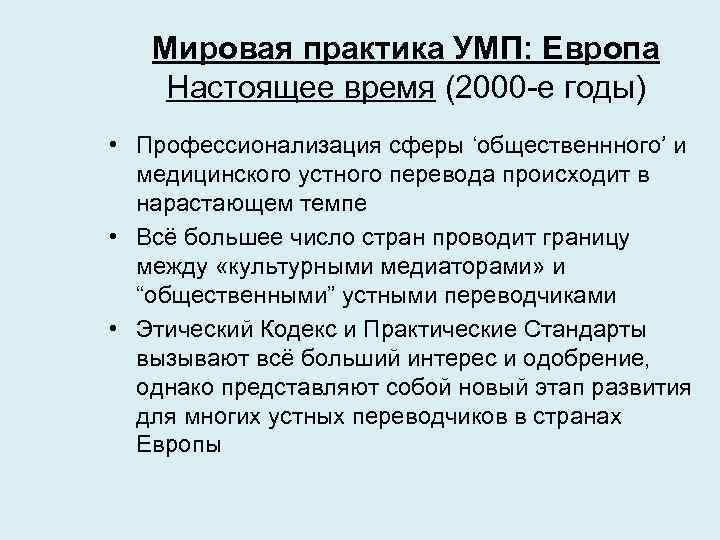 Мировая практика УМП: Европа
Настоящее время (2000-е годы)

• Профессионализация сферы ‘общественнного’ и медицинского устного перевода происходит в нарастающем темпе
• Всё большее число стран проводит границу между «культурными медиаторами» и “общественными” устными переводчиками
• Этический Кодекс и Практические Стандарты вызывают всё больший интерес и одобрение, однако представляют собой новый этап развития для многих устных переводчиков в странах Европы